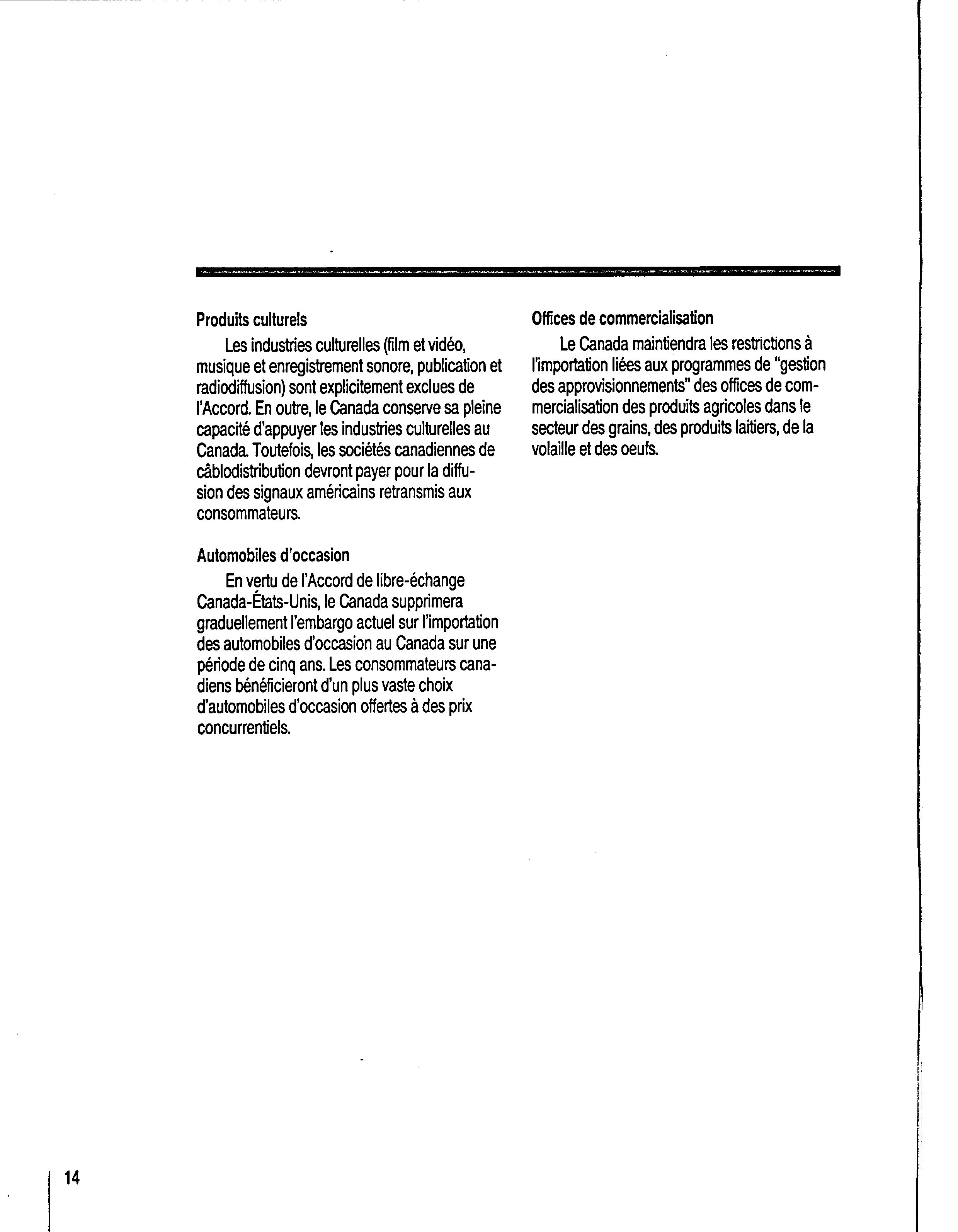 Produits culturels

Les industries culturelles (film et vidéo, musique et enregistrement sonore, publication et radiodiffusion) sont explicitement exclues de l'Accord. En outre, le Canada conserve sa pleine capacité d'appuyer les industries culturelles au Canada. Toutefois, les sociétés canadiennes de câblodistribution devront payer pour la diffusion des signaux américains retransmis aux consommateurs.

Automobiles d'occasion

En vertu de l'Accord de libre-échange Canada-États-Unis, le Canada supprimera graduellement l'embargo actuel sur l'importation des automobiles d'occasion au Canada sur une période de cinq ans. Les consommateurs canadiens bénéficieront d'un plus vaste choix d'automobiles d'occasion offertes à des prix concurrentiels.

Offices de commercialisation

Le Canada maintiendra les restrictions à l'importation liées aux programmes de "gestion des approvisionnements" des offices de commercialisation des produits agricoles dans le secteur des grains, des produits laitiers, de la volaille et des oeufs.

14